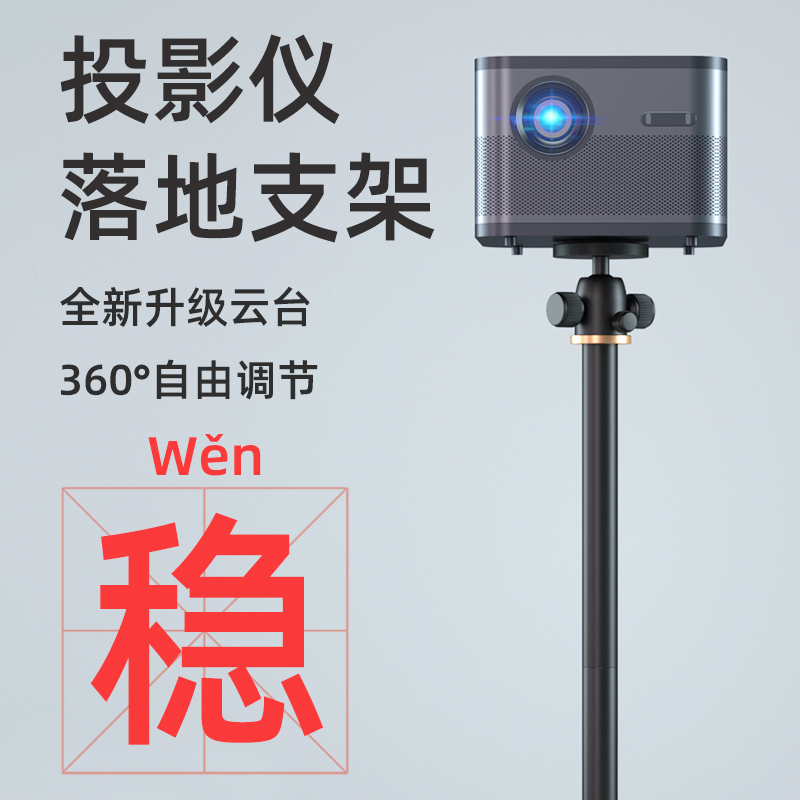 投影仪
落地支架

全新升级云台

360°自由调节

Wěn

稳